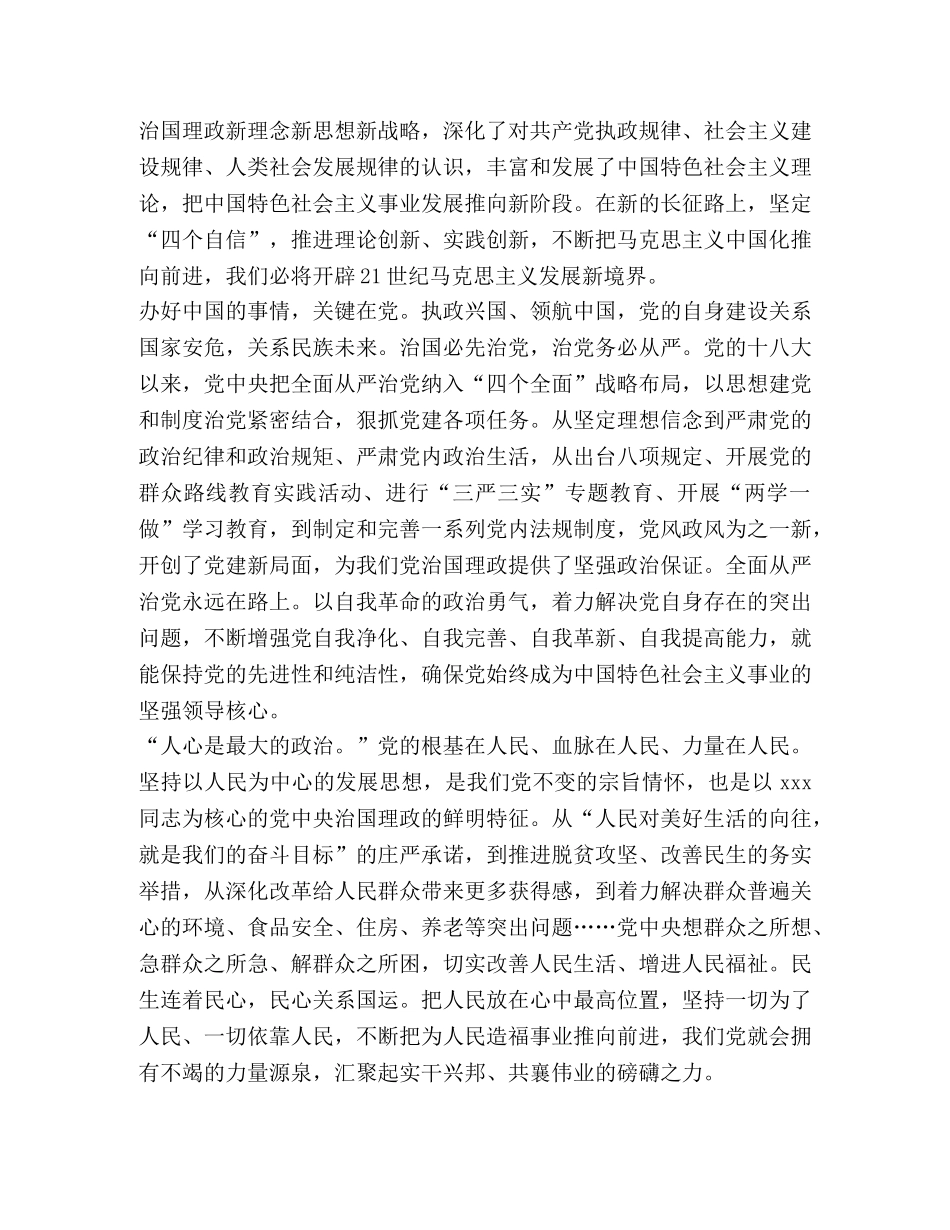 治国理政新理念新思想新战略，深化了对共产党执政规律、社会主义建设规律、人类社会发展规律的认识，丰富和发展了中国特色社会主义理论，把中国特色社会主义事业发展推向新阶段。在新的长征路上，坚定“四个自信”，推进理论创新、实践创新，不断把马克思主义中国化推向前进，我们必将开辟21世纪马克思主义发展新境界。

办好中国的事情，关键在党。执政兴国、领航中国，党的自身建设关系国家安危，关系民族未来。治国必先治党，治党务必从严。党的十八大以来，党中央把全面从严治党纳入“四个全面”战略布局，以思想建党和制度治党紧密结合，狠抓党建各项任务。从坚定理想信念到严肃党的政治纪律和政治规矩、严肃党内政治生活，从出台八项规定、开展党的群众路线教育实践活动、进行“三严三实”专题教育、开展“两学一做”学习教育，到制定和完善一系列党内法规制度，党风政风为之一新，开创了党建新局面，为我们党治国理政提供了坚强政治保证。全面从严治党永远在路上。以自我革命的政治勇气，着力解决党自身存在的突出问题，不断增强党自我净化、自我完善、自我革新、自我提高能力，就能保持党的先进性和纯洁性，确保党始终成为中国特色社会主义事业的坚强领导核心。

“人心是最大的政治。”党的根基在人民、血脉在人民、力量在人民。坚持以人民为中心的发展思想，是我们党不变的宗旨情怀，也是以xxx同志为核心的党中央治国理政的鲜明特征。从“人民对美好生活的向往，就是我们的奋斗目标”的庄严承诺，到推进脱贫攻坚、改善民生的务实举措，从深化改革给人民群众带来更多获得感，到着力解决群众普遍关心的环境、食品安全、住房、养老等突出问题……党中央想群众之所想、急群众之所急、解群众之所困，切实改善人民生活、增进人民福祉。民生连着民心，民心关系国运。把人民放在心中最高位置，坚持一切为了人民、一切依靠人民，不断把为人民造福事业推向前进，我们党就会拥有不竭的力量源泉，汇聚起实干兴邦、共襄伟业的磅礴之力。